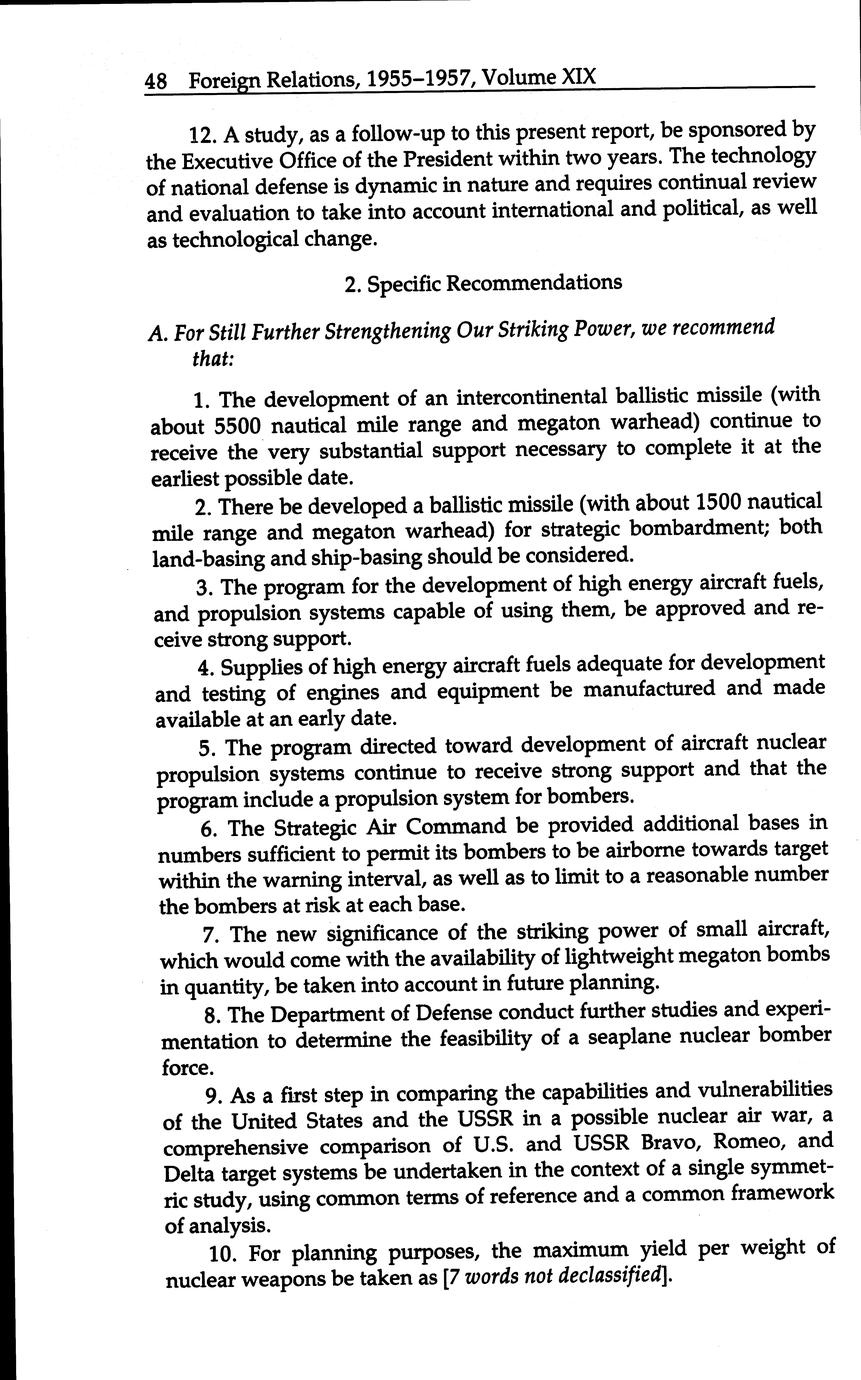 48 Foreign Relations, 1955–1957, Volume XIX

12. A study, as a follow-up to this present report, be sponsored by the Executive Office of the President within two years. The technology of national defense is dynamic in nature and requires continual review and evaluation to take into account international and political, as well as technological change.

2. Specific Recommendations

A. For Still Further Strengthening Our Striking Power, we recommend that:

1. The development of an intercontinental ballistic missile (with about 5500 nautical mile range and megaton warhead) continue to receive the very substantial support necessary to complete it at the earliest possible date.

2. There be developed a ballistic missile (with about 1500 nautical mile range and megaton warhead) for strategic bombardment; both land-basing and ship-basing should be considered.

3. The program for the development of high energy aircraft fuels, and propulsion systems capable of using them, be approved and receive strong support.

4. Supplies of high energy aircraft fuels adequate for development and testing of engines and equipment be manufactured and made available at an early date.

5. The program directed toward development of aircraft nuclear propulsion systems continue to receive strong support and that the program include a propulsion system for bombers.

6. The Strategic Air Command be provided additional bases in numbers sufficient to permit its bombers to be airborne towards target within the warning interval, as well as to limit to a reasonable number the bombers at risk at each base.

7. The new significance of the striking power of small aircraft, which would come with the availability of lightweight megaton bombs in quantity, be taken into account in future planning.

8. The Department of Defense conduct further studies and experimentation to determine the feasibility of a seaplane nuclear bomber force.

9. As a first step in comparing the capabilities and vulnerabilities of the United States and the USSR in a possible nuclear air war, a comprehensive comparison of U.S. and USSR Bravo, Romeo, and Delta target systems be undertaken in the context of a single symmetric study, using common terms of reference and a common framework of analysis.

10. For planning purposes, the maximum yield per weight of nuclear weapons be taken as [7 words not declassified].